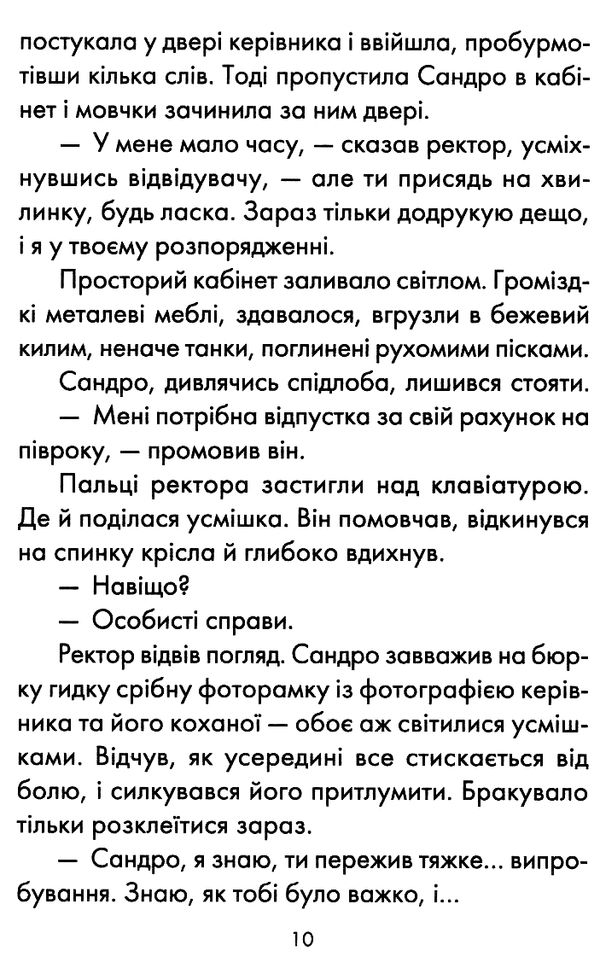 постукала у двері керівника і ввійшла, пробурмотівши кілька слів. Тоді пропустила Сандро в кабінет і мовчки зачинила за ним двері.

— У мене мало часу, — сказав ректор, усміхнувшись відвідувачу, — але ти присядь на хвилинку, будь ласка. Зараз тільки додрукую дещо, і я у твоєму розпорядженні.

Просторий кабінет заливало світлом. Громіздкі металеві меблі, здавалося, вгрузли в бежевий килим, неначе танки, поглинені рухомими пісками.

Сандро, дивлячись спідлоба, лишився стояти.

— Мені потрібна відпустка за свій рахунок на півроку, — промовив він.

Пальці ректора застигли над клавіатурою. Де й поділася усмішка. Він помовчав, відкинувся на спинку крісла й глибоко вдихнув.

— Навіщо?

— Особисті справи.

Ректор відвів погляд. Сандро завважив на бюрку гидку срібну фоторамку із фотографією керівника та його коханої — обоє аж світилися усмішками. Відчув, як усередині все стискається від болю, і силкувався його притлумити. Бракувало тільки розклеїтися зараз.

— Сандро, я знаю, ти пережив тяжке... випробування. Знаю, як тобі було важко, і...

10